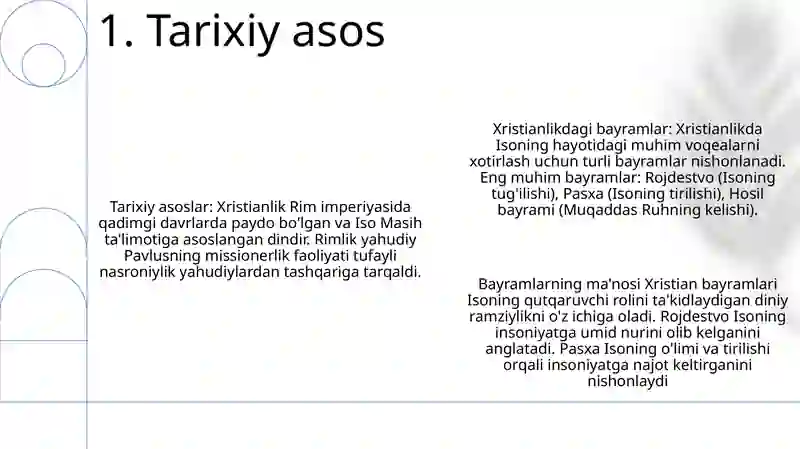 1. Tarixiy asos

Tarixiy asoslar: Xristianlik Rim imperiyasida qadimgi davrlarda paydo bo'lgan va Iso Masih ta'limotiga asoslangan dindir. Rimlik yahudiy Pavlusning missionerlik faoliyati tufayli nasroniylik yahudiylardan tashqariga tarqaldi.

Xristianlikdagi bayramlar: Xristianlikda Isoning hayotidagi muhim voqealarni xotirlash uchun turli bayramlar nishonlanadi. Eng muhim bayramlar: Rojdestvo (Isoning tug'ilishi), Pasxa (Isoning tirilishi), Hosil bayrami (Muqaddas Ruhning kelishi).

Bayramlarning ma'nosi Xristian bayramlari Isoning qutqaruvchi rolini ta'kidlaydigan diniy ramziylikni o'z ichiga oladi. Rojdestvo Isoning insoniyatga umid nurini olib kelganini anglatadi. Pasxa Isoning o'limi va tirilishi orqali insoniyatga najot keltirganini nishonlaydi